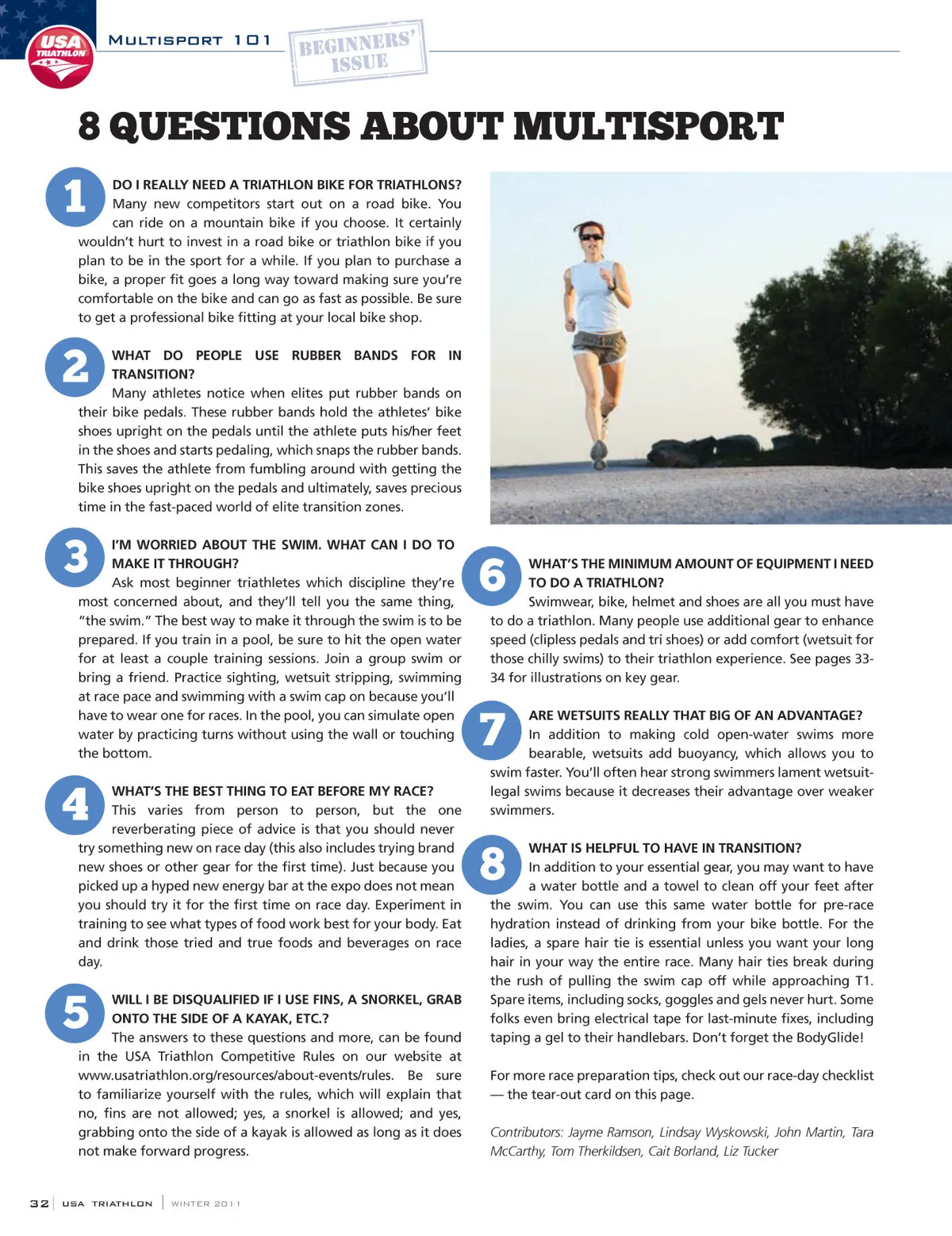 USA TRIATHLON

MULTISPORT 101

BEGINNERS' ISSUE

8 QUESTIONS ABOUT MULTISPORT

1 DO I REALLY NEED A TRIATHLON BIKE FOR TRIATHLONS?
Many new competitors start out on a road bike. You can ride on a mountain bike if you choose. It certainly wouldn't hurt to invest in a road bike or triathlon bike if you plan to be in the sport for a while. If you plan to purchase a bike, a proper fit goes a long way toward making sure you're comfortable on the bike and can go as fast as possible. Be sure to get a professional bike fitting at your local bike shop.

2 WHAT DO PEOPLE USE RUBBER BANDS FOR IN TRANSITION?
Many athletes notice when elites put rubber bands on their bike pedals. These rubber bands hold the athletes' bike shoes upright on the pedals until the athlete puts his/her feet in the shoes and starts pedaling, which snaps the rubber bands. This saves the athlete from fumbling around with getting the bike shoes upright on the pedals and ultimately, saves precious time in the fast-paced world of elite transition zones.

3 I'M WORRIED ABOUT THE SWIM. WHAT CAN I DO TO MAKE IT THROUGH?
Ask most beginner triathletes which discipline they're most concerned about, and they'll tell you the same thing, "the swim." The best way to make it through the swim is to be prepared. If you train in a pool, be sure to hit the open water for at least a couple training sessions. Join a group swim or bring a friend. Practice sighting, wetsuit stripping, swimming at race pace and swimming with a swim cap on because you'll have to wear one for races. In the pool, you can simulate open water by practicing turns without using the wall or touching the bottom.

4 WHAT'S THE BEST THING TO EAT BEFORE MY RACE?
This varies from person to person, but the one reverberating piece of advice is that you should never try something new on race day (this also includes trying brand new shoes or other gear for the first time). Just because you picked up a hyped new energy bar at the expo does not mean you should try it for the first time on race day. Experiment in training to see what types of food work best for your body. Eat and drink those tried and true foods and beverages on race day.

5 WILL I BE DISQUALIFIED IF I USE FINS, A SNORKEL, GRAB ONTO THE SIDE OF A KAYAK, ETC.?
The answers to these questions and more, can be found in the USA Triathlon Competitive Rules on our website at www.usatriathlon.org/resources/about-events/rules. Be sure to familiarize yourself with the rules, which will explain that no, fins are not allowed; yes, a snorkel is allowed; and yes, grabbing onto the side of a kayak is allowed as long as it does not make forward progress.

6 WHAT'S THE MINIMUM AMOUNT OF EQUIPMENT I NEED TO DO A TRIATHLON?
Swimwear, bike, helmet and shoes are all you must have to do a triathlon. Many people use additional gear to enhance speed (clipless pedals and tri shoes) or add comfort (wetsuit for those chilly swims) to their triathlon experience. See pages 33-34 for illustrations on key gear.

7 ARE WETSUITS REALLY THAT BIG OF AN ADVANTAGE?
In addition to making cold open-water swims more bearable, wetsuits add buoyancy, which allows you to swim faster. You'll often hear strong swimmers lament wetsuit-legal swims because it decreases their advantage over weaker swimmers.

8 WHAT IS HELPFUL TO HAVE IN TRANSITION?
In addition to your essential gear, you may want to have a water bottle and a towel to clean off your feet after the swim. You can use this same water bottle for pre-race hydration instead of drinking from your bike bottle. For the ladies, a spare hair tie is essential unless you want your long hair in your way the entire race. Many hair ties break during the rush of pulling the swim cap off while approaching T1. Spare items, including socks, goggles and gels never hurt. Some folks even bring electrical tape for last-minute fixes, including taping a gel to their handlebars. Don't forget the BodyGlide!

For more race preparation tips, check out our race-day checklist — the tear-out card on this page.

Contributors: Jayme Ramson, Lindsay Wyskowski, John Martin, Tara McCarthy, Tom Therkildsen, Cait Borland, Liz Tucker

32 | USA TRIATHLON | WINTER 2011